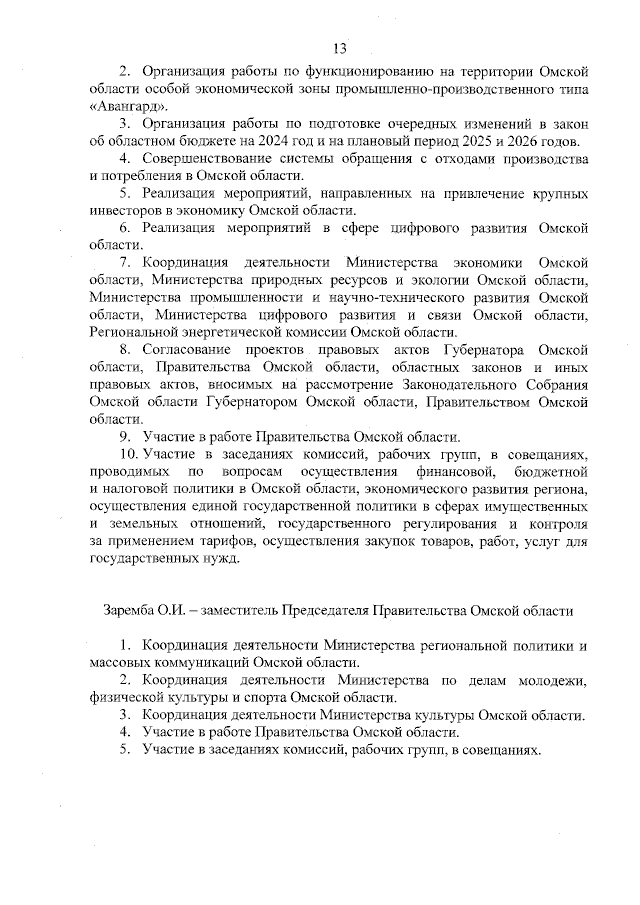 13

2. Организация работы по функционированию на территории Омской области особой экономической зоны промышленно-производственного типа «Авангард».

3. Организация работы по подготовке очередных изменений в закон об областном бюджете на 2024 год и на плановый период 2025 и 2026 годов.

4. Совершенствование системы обращения с отходами производства и потребления в Омской области.

5. Реализация мероприятий, направленных на привлечение крупных инвесторов в экономику Омской области.

6. Реализация мероприятий в сфере цифрового развития Омской области.

7. Координация деятельности Министерства экономики Омской области, Министерства природных ресурсов и экологии Омской области, Министерства промышленности и научно-технического развития Омской области, Министерства цифрового развития и связи Омской области, Региональной энергетической комиссии Омской области.

8. Согласование проектов правовых актов Губернатора Омской области, Правительства Омской области, областных законов и иных правовых актов, вносимых на рассмотрение Законодательного Собрания Омской области Губернатором Омской области, Правительством Омской области.

9. Участие в работе Правительства Омской области.

10. Участие в заседаниях комиссий, рабочих групп, в совещаниях, проводимых по вопросам осуществления финансовой, бюджетной и налоговой политики в Омской области, экономического развития региона, осуществления единой государственной политики в сферах имущественных и земельных отношений, государственного регулирования и контроля за применением тарифов, осуществления закупок товаров, работ, услуг для государственных нужд.

Заремба О.И. – заместитель Председателя Правительства Омской области

1. Координация деятельности Министерства региональной политики и массовых коммуникаций Омской области.

2. Координация деятельности Министерства по делам молодежи, физической культуры и спорта Омской области.

3. Координация деятельности Министерства культуры Омской области.

4. Участие в работе Правительства Омской области.

5. Участие в заседаниях комиссий, рабочих групп, в совещаниях.